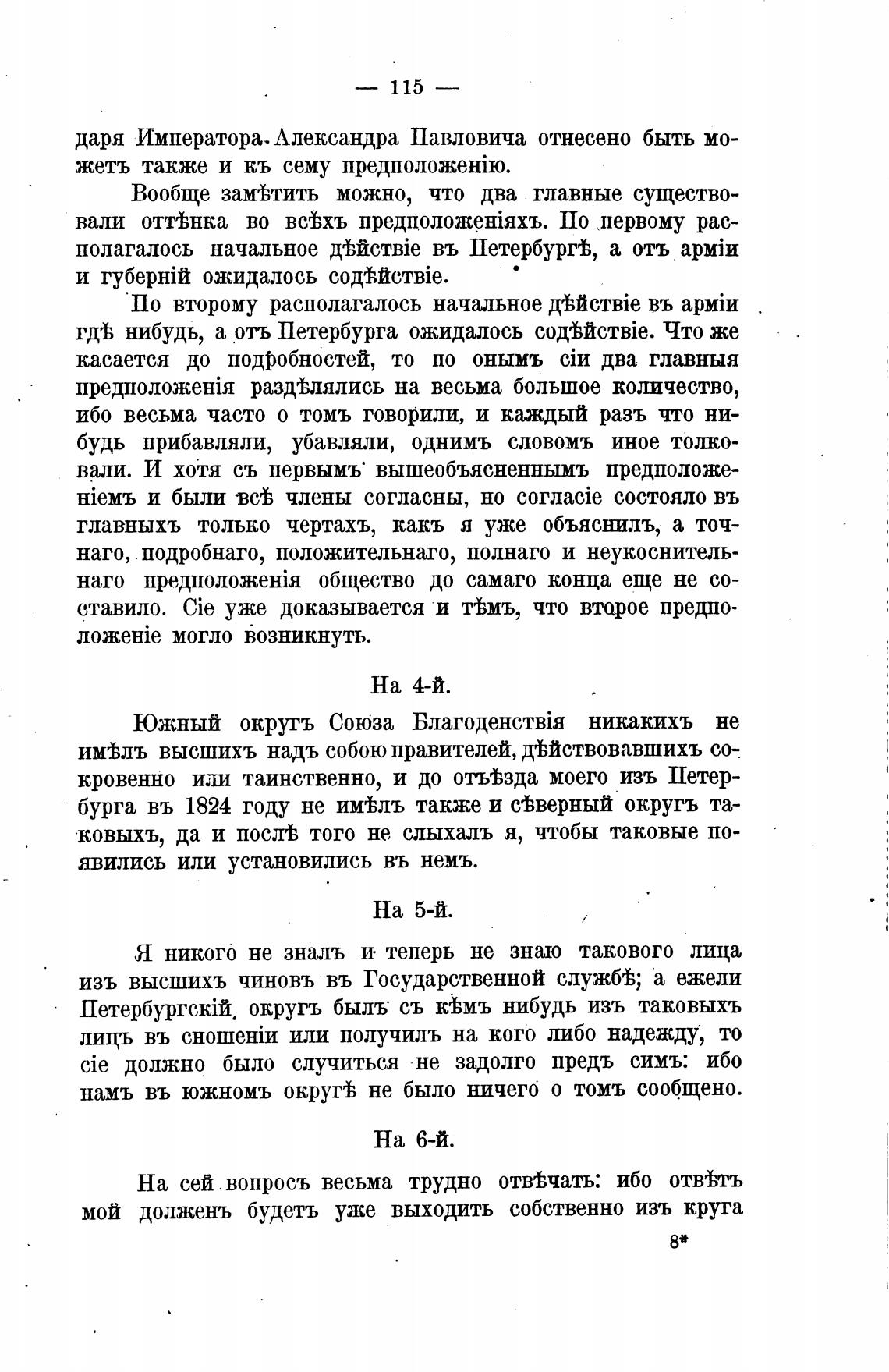 — 115 —

даря Императора Александра Павловича отнесено быть можетъ также и къ сему предположенію.

Вообще замѣтить можно, что два главные существовали оттѣнка во всѣхъ предположеніяхъ. По первому располагалось начальное дѣйствіе въ Петербургѣ, а отъ арміи и губерній ожидалось содѣйствіе.

По второму располагалось начальное дѣйствіе въ арміи гдѣ нибудь, а отъ Петербурга ожидалось содѣйствіе. Что же касается до подробностей, то по онымъ сіи два главныя предположенія раздѣлялись на весьма большое количество, ибо весьма часто о томъ говорили, и каждый разъ что нибудь прибавляли, убавляли, однимъ словомъ иное толковали. И хотя съ первымъ вышеобъясненнымъ предположеніемъ и были всѣ члены согласны, но согласіе состояло въ главныхъ только чертахъ, какъ я уже объяснилъ, а точнаго, подробнаго, положительнаго, полнаго и неукоснительнаго предположенія общество до самаго конца еще не составило. Сіе уже доказывается и тѣмъ, что второе предположеніе могло возникнуть.

На 4-й.

Южный округъ Союза Благоденствія никакихъ не имѣлъ высшихъ надъ собою правителей, дѣйствовавшихъ сокровенно или таинственно, и до отъѣзда моего изъ Петербурга въ 1824 году не имѣлъ также и сѣверный округъ таковыхъ, да и послѣ того не слыхалъ я, чтобы таковые появились или установились въ немъ.

На 5-й.

Я никого не зналъ и теперь не знаю таковаго лица изъ высшихъ чиновъ въ Государственной службѣ; а ежели Петербургскій округъ былъ съ кѣмъ нибудь изъ таковыхъ лицъ въ сношеніи или получилъ на кого либо надежду, то сіе должно было случиться не задолго предъ симъ: ибо намъ въ южномъ округѣ не было ничего о томъ сообщено.

На 6-й.

На сей вопросъ весьма трудно отвѣчать: ибо отвѣтъ мой долженъ будетъ уже выходить собственно изъ круга

8*